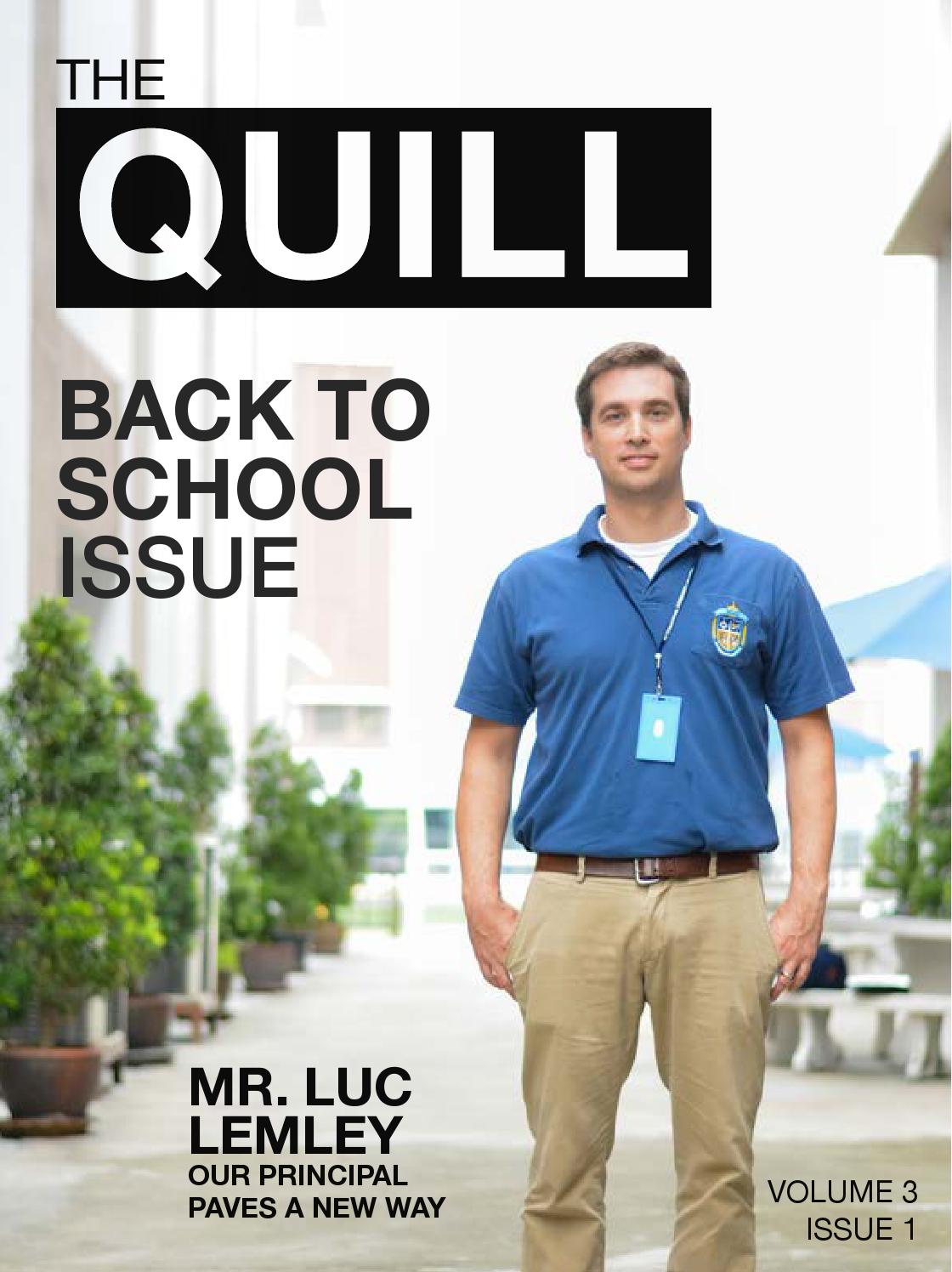 THE
QUILL

BACK TO SCHOOL ISSUE

MR. LUC LEMLEY
OUR PRINCIPAL PAVES A NEW WAY

VOLUME 3
ISSUE 1